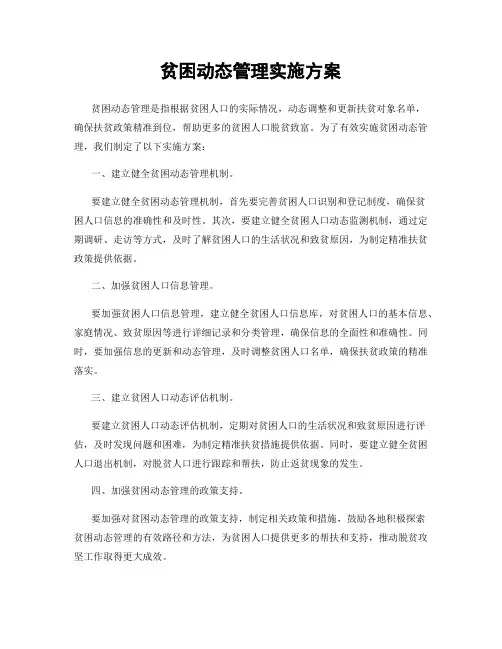 贫困动态管理实施方案

贫困动态管理是指根据贫困人口的实际情况，动态调整和更新扶贫对象名单，确保扶贫政策精准到位，帮助更多的贫困人口脱贫致富。为了有效实施贫困动态管理，我们制定了以下实施方案：

一、建立健全贫困动态管理机制。

要建立健全贫困动态管理机制，首先要完善贫困人口识别和登记制度，确保贫困人口信息的准确性和及时性。其次，要建立健全贫困人口动态监测机制，通过定期调研、走访等方式，及时了解贫困人口的生活状况和致贫原因，为制定精准扶贫政策提供依据。

二、加强贫困人口信息管理。

要加强贫困人口信息管理，建立健全贫困人口信息库，对贫困人口的基本信息、家庭情况、致贫原因等进行详细记录和分类管理，确保信息的全面性和准确性。同时，要加强信息的更新和动态管理，及时调整贫困人口名单，确保扶贫政策的精准落实。

三、建立贫困人口动态评估机制。

要建立贫困人口动态评估机制，定期对贫困人口的生活状况和致贫原因进行评估，及时发现问题和困难，为制定精准扶贫措施提供依据。同时，要建立健全贫困人口退出机制，对脱贫人口进行跟踪和帮扶，防止返贫现象的发生。

四、加强贫困动态管理的政策支持。

要加强对贫困动态管理的政策支持，制定相关政策和措施，鼓励各地积极探索贫困动态管理的有效路径和方法，为贫困人口提供更多的帮扶和支持，推动脱贫攻坚工作取得更大成效。